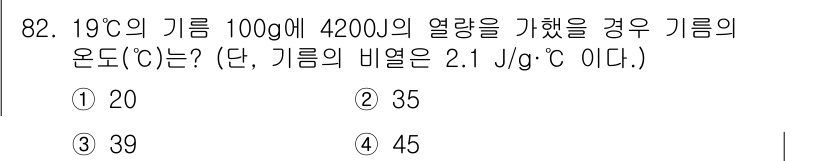 82. 19℃의 기름 100g에 4200J의 열량을 가했을 경우 기름의 온도(℃)는? (단, 기름의 비열은 2.1 J/g·℃ 이다.)

① 20
② 35
③ 39
④ 45